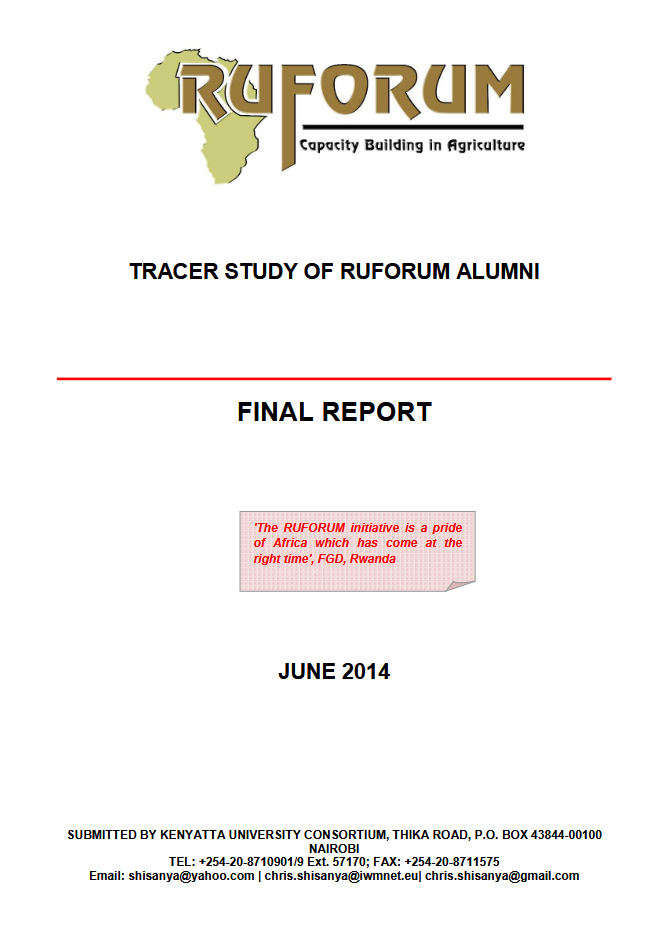 RUFORUM
Capacity Building in Agriculture

TRACER STUDY OF RUFORUM ALUMNI

FINAL REPORT

'The RUFORUM initiative is a pride of Africa which has come at the right time', FGD, Rwanda

JUNE 2014

SUBMITTED BY KENYATTA UNIVERSITY CONSORTIUM, THIKA ROAD, P.O. BOX 43844-00100 NAIROBI
TEL: +254-20-8710901/9 Ext. 57170; FAX: +254-20-8711575
Email: shisanya@yahoo.com | chris.shisanya@iwmnet.eu| chris.shisanya@gmail.com